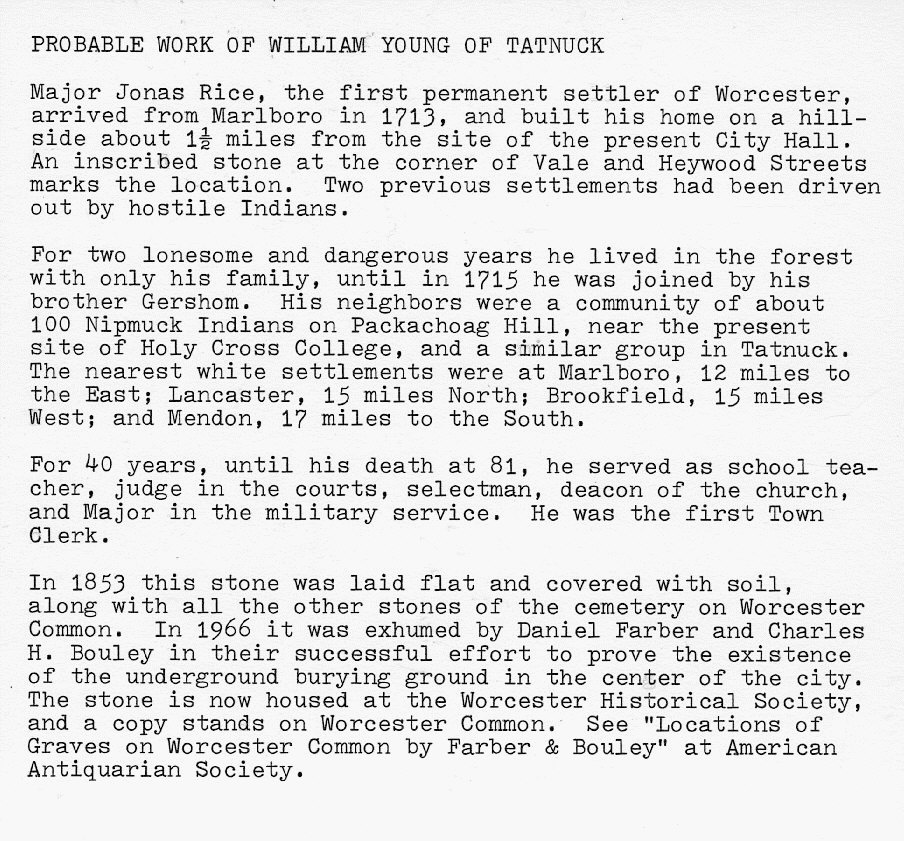 PROBABLE WORK OF WILLIAM YOUNG OF TATNUCK

Major Jonas Rice, the first permanent settler of Worcester, arrived from Marlboro in 1713, and built his home on a hillside about $1\frac{1}{2}$ miles from the site of the present City Hall. An inscribed stone at the corner of Vale and Heywood Streets marks the location. Two previous settlements had been driven out by hostile Indians.

For two lonesome and dangerous years he lived in the forest with only his family, until in 1715 he was joined by his brother Gershom. His neighbors were a community of about 100 Nipmuck Indians on Packachoag Hill, near the present site of Holy Cross College, and a similar group in Tatnuck. The nearest white settlements were at Marlboro, 12 miles to the East; Lancaster, 15 miles North; Brookfield, 15 miles West; and Mendon, 17 miles to the South.

For 40 years, until his death at 81, he served as school teacher, judge in the courts, selectman, deacon of the church, and Major in the military service. He was the first Town Clerk.

In 1853 this stone was laid flat and covered with soil, along with all the other stones of the cemetery on Worcester Common. In 1966 it was exhumed by Daniel Farber and Charles H. Bouley in their successful effort to prove the existence of the underground burying ground in the center of the city. The stone is now housed at the Worcester Historical Society, and a copy stands on Worcester Common. See "Locations of Graves on Worcester Common by Farber & Bouley" at American Antiquarian Society.